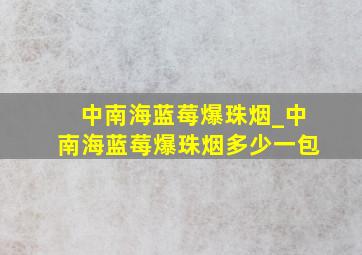 中南海蓝莓爆珠烟_中南海蓝莓爆珠烟多少一包